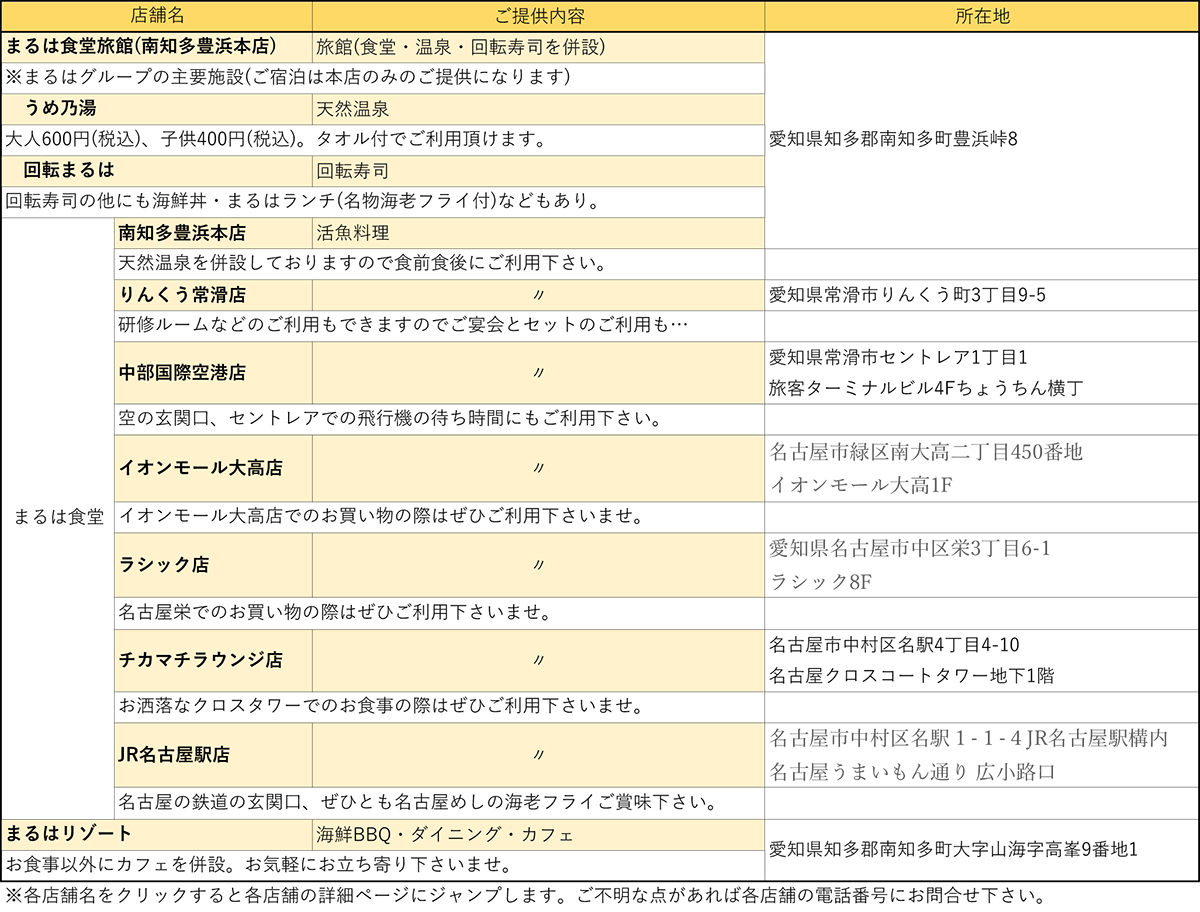 | 店舗名 | | ご提供内容 | 所在地 |
|---|---|---|---|
| まるは食堂旅館(南知多豊浜本店) | | 旅館(食堂・温泉・回転寿司を併設) | 愛知県知多郡南知多町豊浜峠8 |
| ※まるはグループの主要施設(ご宿泊は本店のみのご提供になります) | | | |
| うめ乃湯 | | 天然温泉 | |
| 大人600円(税込)、子供400円(税込)。タオル付でご利用頂けます。 | | | |
| 回転まるは | | 回転寿司 | |
| 回転寿司の他にも海鮮丼・まるはランチ(名物海老フライ付)などもあり。 | | | |
| まるは食堂 | 南知多豊浜本店 | 活魚料理 | |
| | 天然温泉を併設しておりますので食前食後にご利用下さい。 | | |
| | りんくう常滑店 | 〃 | 愛知県常滑市りんくう町3丁目9-5 |
| | 研修ルームなどのご利用もできますのでご宴会とセットのご利用も… | | |
| | 中部国際空港店 | 〃 | 愛知県常滑市セントレア1丁目1 旅客ターミナルビル4Fちょうちん横丁 |
| | 空の玄関口、セントレアでの飛行機の待ち時間にもご利用下さい。 | | |
| | イオンモール大高店 | 〃 | 名古屋市緑区南大高二丁目450番地 イオンモール大高1F |
| | イオンモール大高店でのお買い物の際はぜひご利用下さいませ。 | | |
| | ラシック店 | 〃 | 愛知県名古屋市中区栄3丁目6-1 ラシック8F |
| | 名古屋栄でのお買い物の際はぜひご利用下さいませ。 | | |
| | チカマチラウンジ店 | 〃 | 名古屋市中村区名駅4丁目4-10 名古屋クロスコートタワー地下1階 |
| | お洒落なクロスタワーでのお食事の際はぜひご利用下さいませ。 | | |
| | JR名古屋駅店 | 〃 | 名古屋市中村区名駅 1 - 1 - 4 JR名古屋駅構内 名古屋うまいもん通り 広小路口 |
| | 名古屋の鉄道の玄関口、ぜひとも名古屋めしの海老フライご賞味下さい。 | | |
| まるはリゾート | | 海鮮BBQ・ダイニング・カフェ | 愛知県知多郡南知多町大字山海字高峯9番地1 |
| お食事以外にカフェを併設。お気軽にお立ち寄り下さいませ。 | | | |

※各店舗名をクリックすると各店舗の詳細ページにジャンプします。ご不明な点があれば各店舗の電話番号にお問合せ下さい。